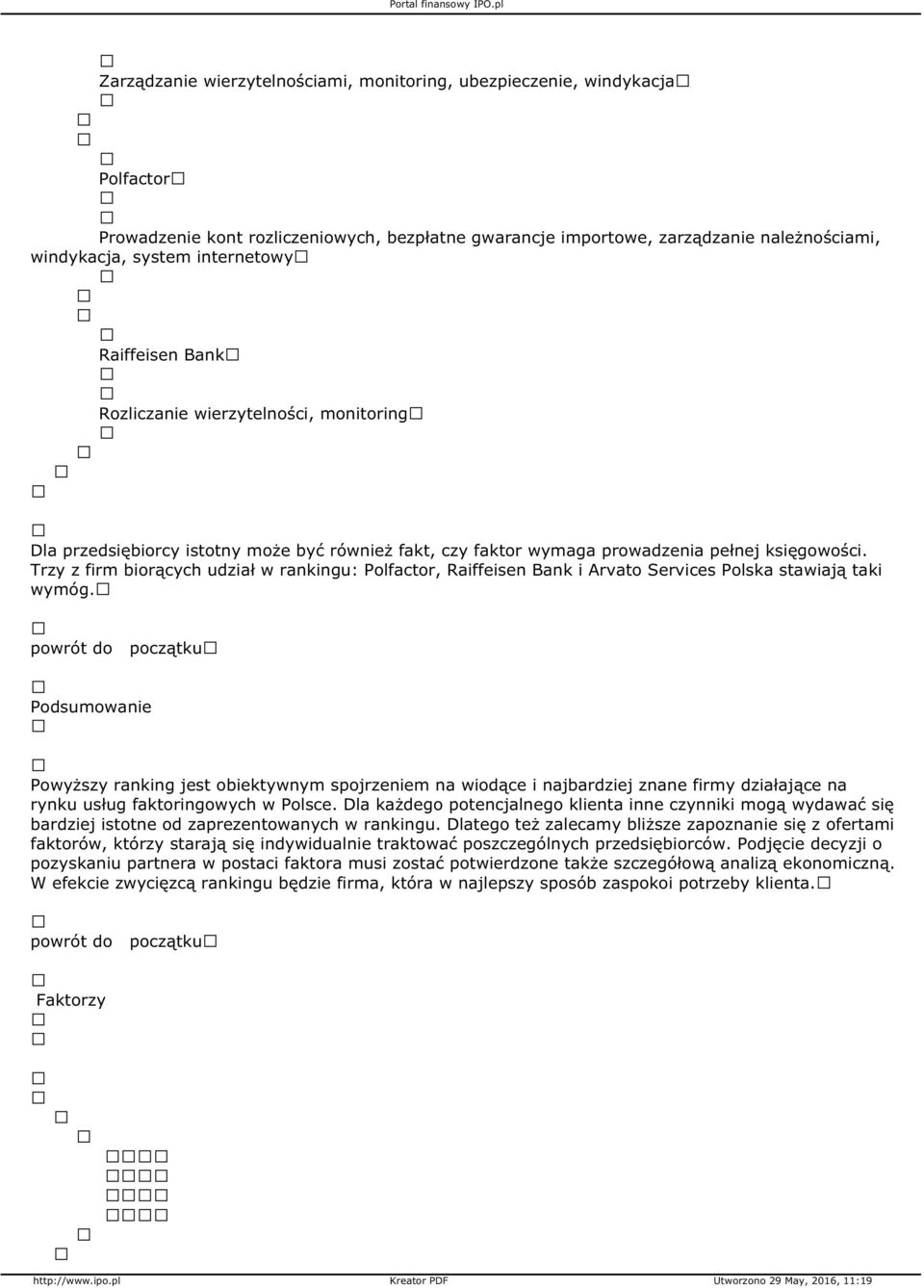 Portal finansowy IPO.pl

Zarządzanie wierzytelnościami, monitoring, ubezpieczenie, windykacja

Polfactor

Prowadzenie kont rozliczeniowych, bezpłatne gwarancje importowe, zarządzanie należnościami, windykacja, system internetowy

Raiffeisen Bank

Rozliczanie wierzytelności, monitoring

Dla przedsiębiorcy istotny może być również fakt, czy faktor wymaga prowadzenia pełnej księgowości. Trzy z firm biorących udział w rankingu: Polfactor, Raiffeisen Bank i Arvato Services Polska stawiają taki wymóg.

powrót do początku

Podsumowanie

Powyższy ranking jest obiektywnym spojrzeniem na wiodące i najbardziej znane firmy działające na rynku usług faktoringowych w Polsce. Dla każdego potencjalnego klienta inne czynniki mogą wydawać się bardziej istotne od zaprezentowanych w rankingu. Dlatego też zalecamy bliższe zapoznanie się z ofertami faktorów, którzy starają się indywidualnie traktować poszczególnych przedsiębiorców. Podjęcie decyzji o pozyskaniu partnera w postaci faktora musi zostać potwierdzone także szczegółową analizą ekonomiczną. W efekcie zwycięzcą rankingu będzie firma, która w najlepszy sposób zaspokoi potrzeby klienta.

powrót do początku

Faktorzy

http://www.ipo.pl Kreator PDF Utworzono 29 May, 2016, 11:19